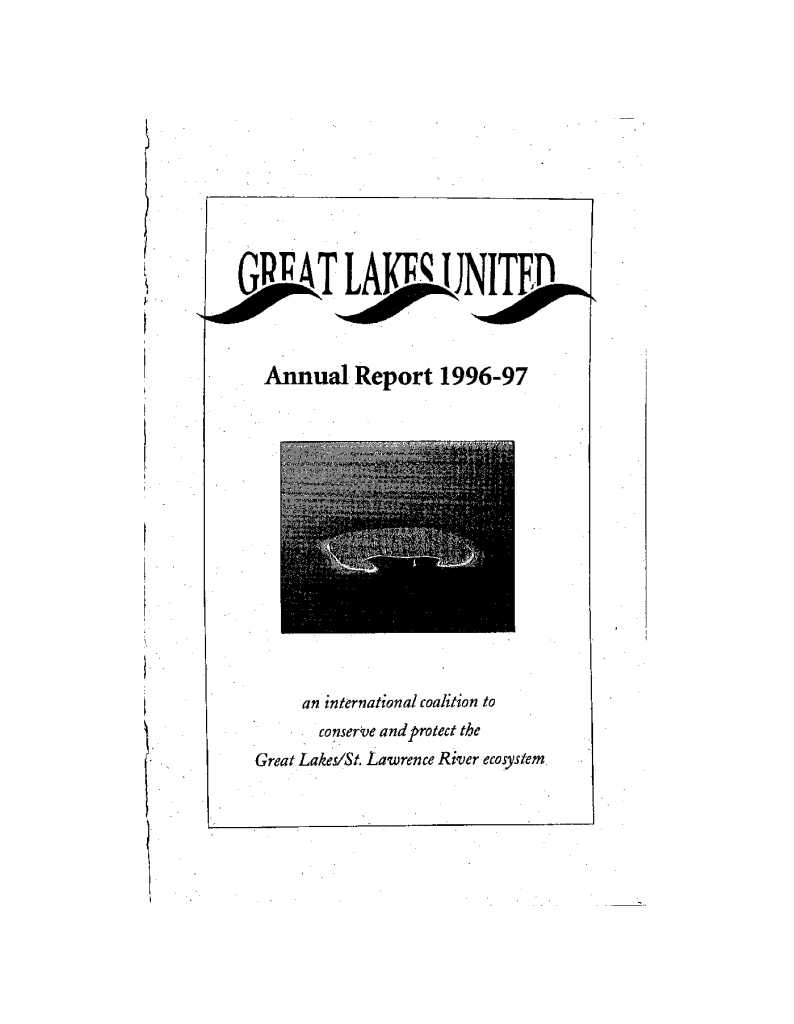 GREAT LAKES UNITED

Annual Report 1996-97

an international coalition to conserve and protect the Great Lakes/St. Lawrence River ecosystem